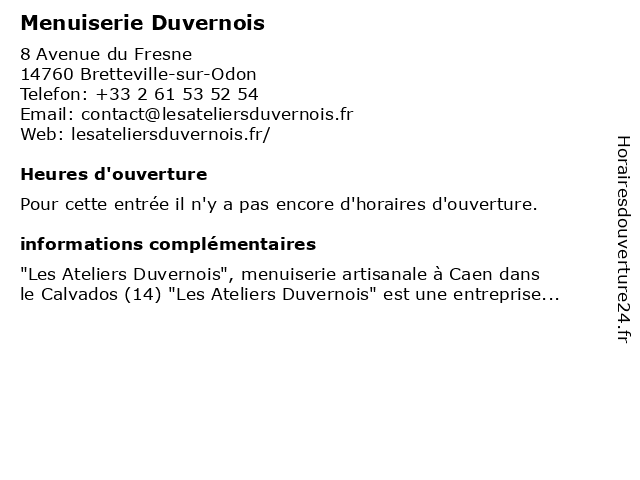 Menuiserie Duvernois

8 Avenue du Fresne
14760 Bretteville-sur-Odon
Telefon: +33 2 61 53 52 54
Email: contact@lesateliersduvernois.fr
Web: lesateliersduvernois.fr/

Heures d'ouverture

Pour cette entrée il n'y a pas encore d'horaires d'ouverture.

informations complémentaires

"Les Ateliers Duvernois", menuiserie artisanale à Caen dans le Calvados (14) "Les Ateliers Duvernois" est une entreprise...

Horairesdouverture24.fr